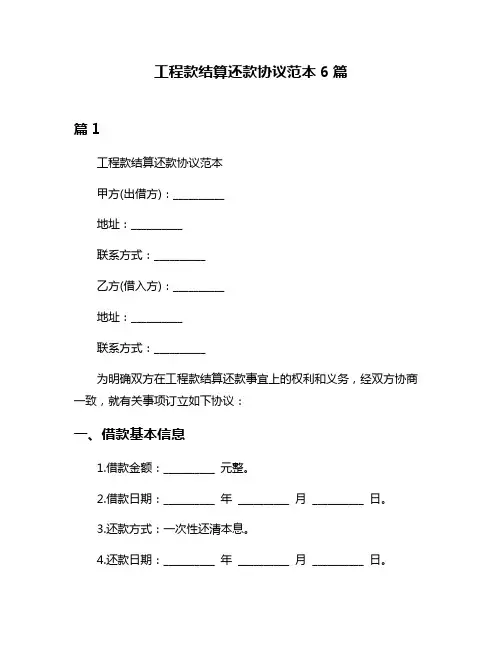 工程款结算还款协议范本 6 篇

篇 1

工程款结算还款协议范本

甲方(出借方)：__________

地址：__________

联系方式：__________

乙方(借入方)：__________

地址：__________

联系方式：__________

为明确双方在工程款结算还款事宜上的权利和义务，经双方协商一致，就有关事项订立如下协议：

一、借款基本信息

1.借款金额：__________ 元整。

2.借款日期：__________ 年 __________ 月 __________ 日。

3.还款方式：一次性还清本息。

4.还款日期：__________ 年 __________ 月 __________ 日。